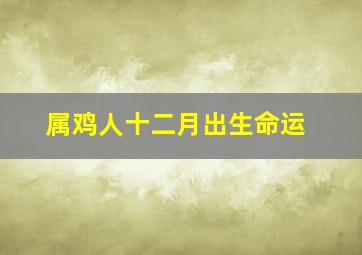 属鸡人十二月出生命运